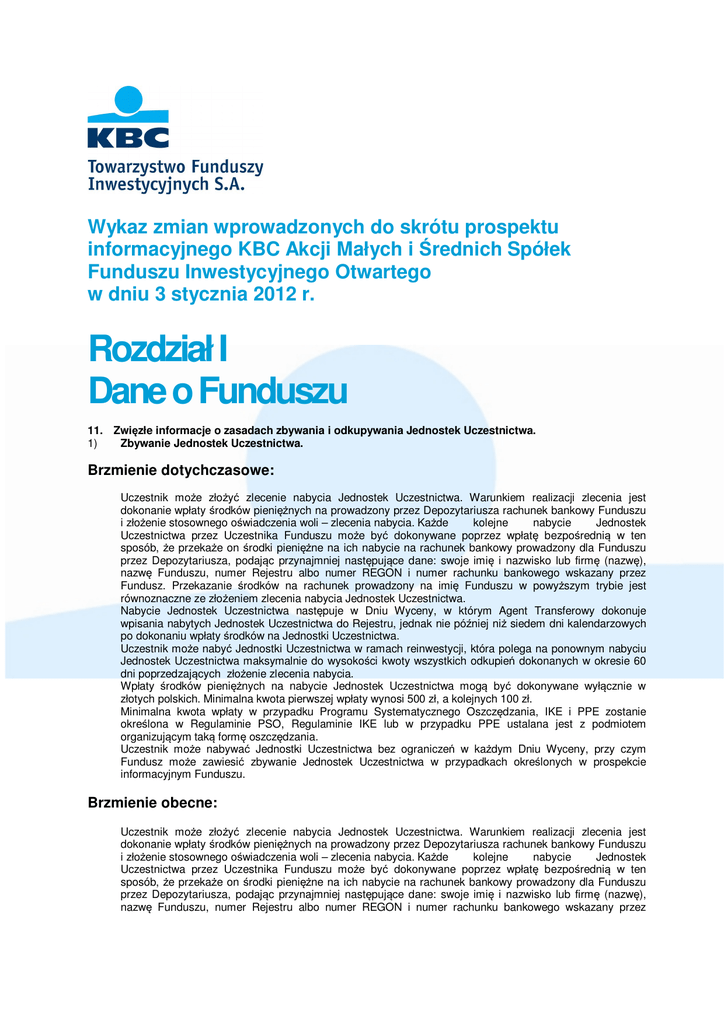 KBC
Towarzystwo Funduszy Inwestycyjnych S.A.

Wykaz zmian wprowadzonych do skrótu prospektu informacyjnego KBC Akcji Małych i Średnich Spółek Funduszu Inwestycyjnego Otwartego w dniu 3 stycznia 2012 r.

Rozdział I
Dane o Funduszu

11. Zwięzłe informacje o zasadach zbywania i odkupywania Jednostek Uczestnictwa.
1) Zbywanie Jednostek Uczestnictwa.

Brzmienie dotychczasowe:

Uczestnik może złożyć zlecenie nabycia Jednostek Uczestnictwa. Warunkiem realizacji zlecenia jest dokonanie wpłaty środków pieniężnych na prowadzony przez Depozytariusza rachunek bankowy Funduszu i złożenie stosownego oświadczenia woli – zlecenia nabycia. Każde kolejne nabycie Jednostek Uczestnictwa przez Uczestnika Funduszu może być dokonywane poprzez wpłatę bezpośrednią w ten sposób, że przekaże on środki pieniężne na ich nabycie na rachunek bankowy prowadzony dla Funduszu przez Depozytariusza, podając przynajmniej następujące dane: swoje imię i nazwisko lub firmę (nazwę), nazwę Funduszu, numer Rejestru albo numer REGON i numer rachunku bankowego wskazany przez Fundusz. Przekazanie środków na rachunek prowadzony na imię Funduszu w powyższym trybie jest równoznaczne ze złożeniem zlecenia nabycia Jednostek Uczestnictwa.
Nabycie Jednostek Uczestnictwa następuje w Dniu Wyceny, w którym Agent Transferowy dokonuje wpisania nabytych Jednostek Uczestnictwa do Rejestru, jednak nie później niż siedem dni kalendarzowych po dokonaniu wpłaty środków na Jednostki Uczestnictwa.
Uczestnik może nabyć Jednostki Uczestnictwa w ramach reinwestycji, która polega na ponownym nabyciu Jednostek Uczestnictwa maksymalnie do wysokości kwoty wszystkich odkupień dokonanych w okresie 60 dni poprzedzających złożenie zlecenia nabycia.
Wpłaty środków pieniężnych na nabycie Jednostek Uczestnictwa mogą być dokonywane wyłącznie w złotych polskich. Minimalna kwota pierwszej wpłaty wynosi 500 zł, a kolejnych 100 zł.
Minimalna kwota wpłaty w przypadku Programu Systematycznego Oszczędzania, IKE i PPE zostanie określona w Regulaminie PSO, Regulaminie IKE lub w przypadku PPE ustalana jest z podmiotem organizującym taką formę oszczędzania.
Uczestnik może nabywać Jednostki Uczestnictwa bez ograniczeń w każdym Dniu Wyceny, przy czym Fundusz może zawiesić zbywanie Jednostek Uczestnictwa w przypadkach określonych w prospekcie informacyjnym Funduszu.

Brzmienie obecne:

Uczestnik może złożyć zlecenie nabycia Jednostek Uczestnictwa. Warunkiem realizacji zlecenia jest dokonanie wpłaty środków pieniężnych na prowadzony przez Depozytariusza rachunek bankowy Funduszu i złożenie stosownego oświadczenia woli – zlecenia nabycia. Każde kolejne nabycie Jednostek Uczestnictwa przez Uczestnika Funduszu może być dokonywane poprzez wpłatę bezpośrednią w ten sposób, że przekaże on środki pieniężne na ich nabycie na rachunek bankowy prowadzony dla Funduszu przez Depozytariusza, podając przynajmniej następujące dane: swoje imię i nazwisko lub firmę (nazwę), nazwę Funduszu, numer Rejestru albo numer REGON i numer rachunku bankowego wskazany przez